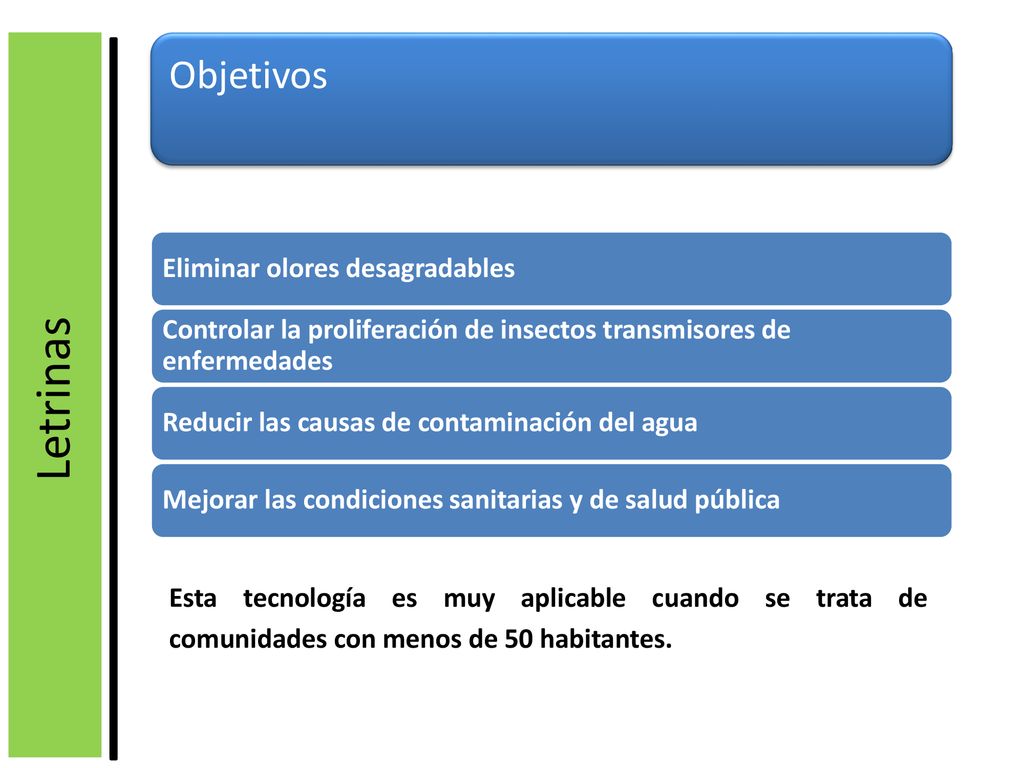 Letrinas

Objetivos

Eliminar olores desagradables

Controlar la proliferación de insectos transmisores de enfermedades

Reducir las causas de contaminación del agua

Mejorar las condiciones sanitarias y de salud pública

Esta tecnología es muy aplicable cuando se trata de comunidades con menos de 50 habitantes.